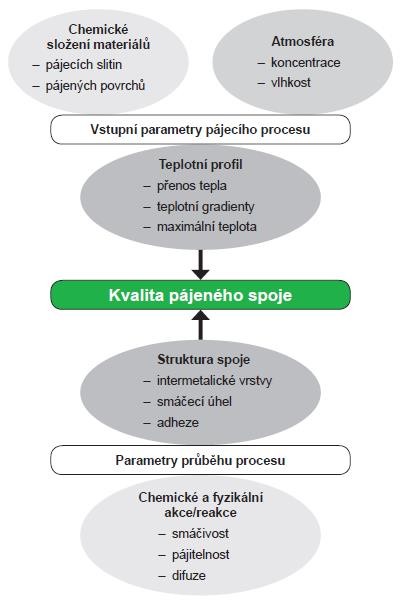 Chemické složení materiálů
– pájecích slitin
– pájených povrchů

Atmosféra
– koncentrace
– vlhkost

Vstupní parametry pájecího procesu

Teplotní profil
– přenos tepla
– teplotní gradienty
– maximální teplota

Kvalita pájeného spoje

Struktura spoje
– intermetalické vrstvy
– smáčecí úhel
– adheze

Parametry průběhu procesu

Chemické a fyzikální akce/reakce
– smáčivost
– pájitelnost
– difuze